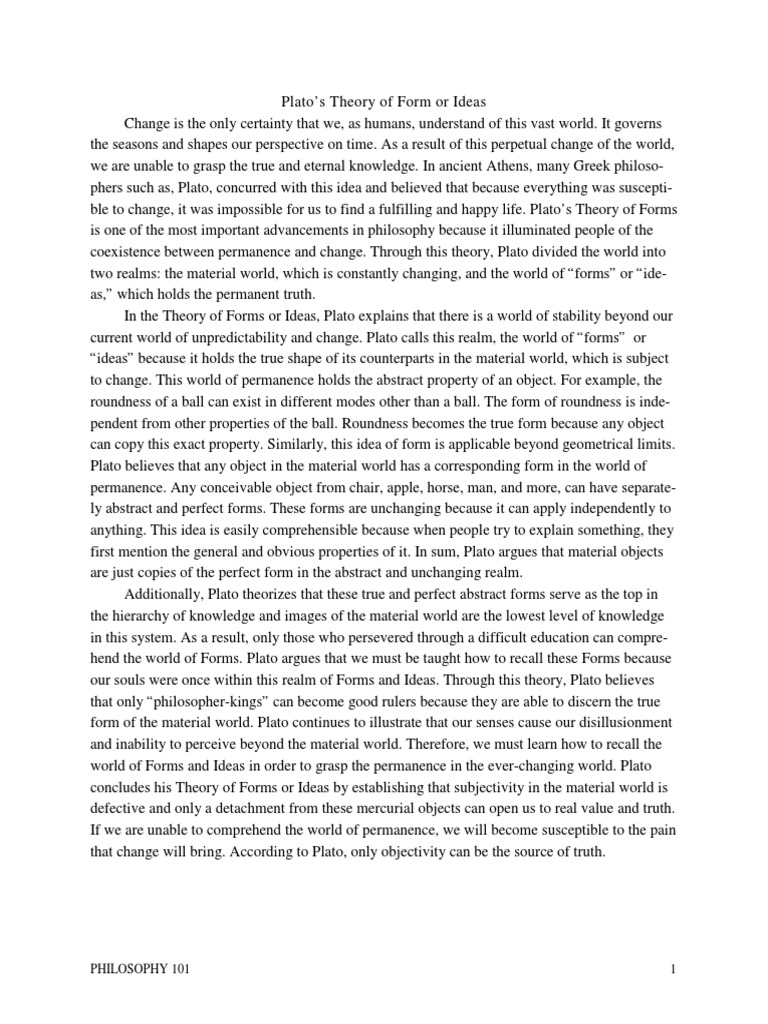 Plato's Theory of Form or Ideas

Change is the only certainty that we, as humans, understand of this vast world. It governs the seasons and shapes our perspective on time. As a result of this perpetual change of the world, we are unable to grasp the true and eternal knowledge. In ancient Athens, many Greek philosophers such as, Plato, concurred with this idea and believed that because everything was susceptible to change, it was impossible for us to find a fulfilling and happy life. Plato's Theory of Forms is one of the most important advancements in philosophy because it illuminated people of the coexistence between permanence and change. Through this theory, Plato divided the world into two realms: the material world, which is constantly changing, and the world of "forms" or "ideas," which holds the permanent truth.

In the Theory of Forms or Ideas, Plato explains that there is a world of stability beyond our current world of unpredictability and change. Plato calls this realm, the world of "forms" or "ideas" because it holds the true shape of its counterparts in the material world, which is subject to change. This world of permanence holds the abstract property of an object. For example, the roundness of a ball can exist in different modes other than a ball. The form of roundness is independent from other properties of the ball. Roundness becomes the true form because any object can copy this exact property. Similarly, this idea of form is applicable beyond geometrical limits. Plato believes that any object in the material world has a corresponding form in the world of permanence. Any conceivable object from chair, apple, horse, man, and more, can have separately abstract and perfect forms. These forms are unchanging because it can apply independently to anything. This idea is easily comprehensible because when people try to explain something, they first mention the general and obvious properties of it. In sum, Plato argues that material objects are just copies of the perfect form in the abstract and unchanging realm.

Additionally, Plato theorizes that these true and perfect abstract forms serve as the top in the hierarchy of knowledge and images of the material world are the lowest level of knowledge in this system. As a result, only those who persevered through a difficult education can comprehend the world of Forms. Plato argues that we must be taught how to recall these Forms because our souls were once within this realm of Forms and Ideas. Through this theory, Plato believes that only "philosopher-kings" can become good rulers because they are able to discern the true form of the material world. Plato continues to illustrate that our senses cause our disillusionment and inability to perceive beyond the material world. Therefore, we must learn how to recall the world of Forms and Ideas in order to grasp the permanence in the ever-changing world. Plato concludes his Theory of Forms or Ideas by establishing that subjectivity in the material world is defective and only a detachment from these mercurial objects can open us to real value and truth. If we are unable to comprehend the world of permanence, we will become susceptible to the pain that change will bring. According to Plato, only objectivity can be the source of truth.

PHILOSOPHY 101 1